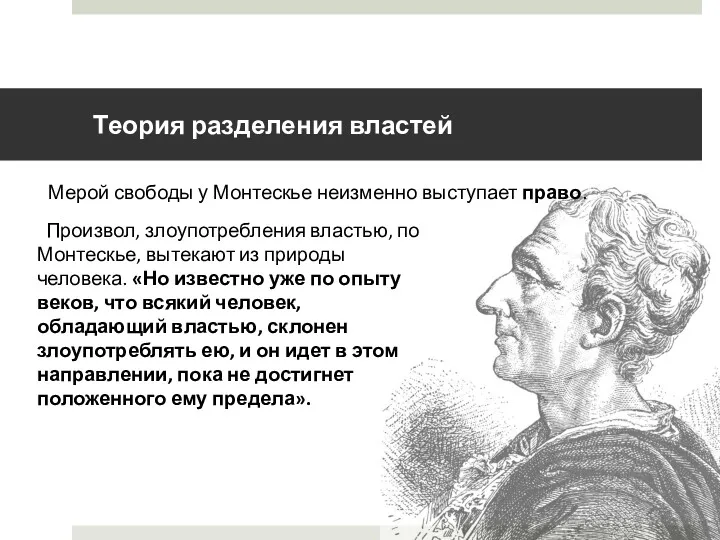 Теория разделения властей

Мерой свободы у Монтескье неизменно выступает право.

Произвол, злоупотребления властью, по Монтескье, вытекают из природы человека. «Но известно уже по опыту веков, что всякий человек, обладающий властью, склонен злоупотреблять ею, и он идет в этом направлении, пока не достигнет положенного ему предела».